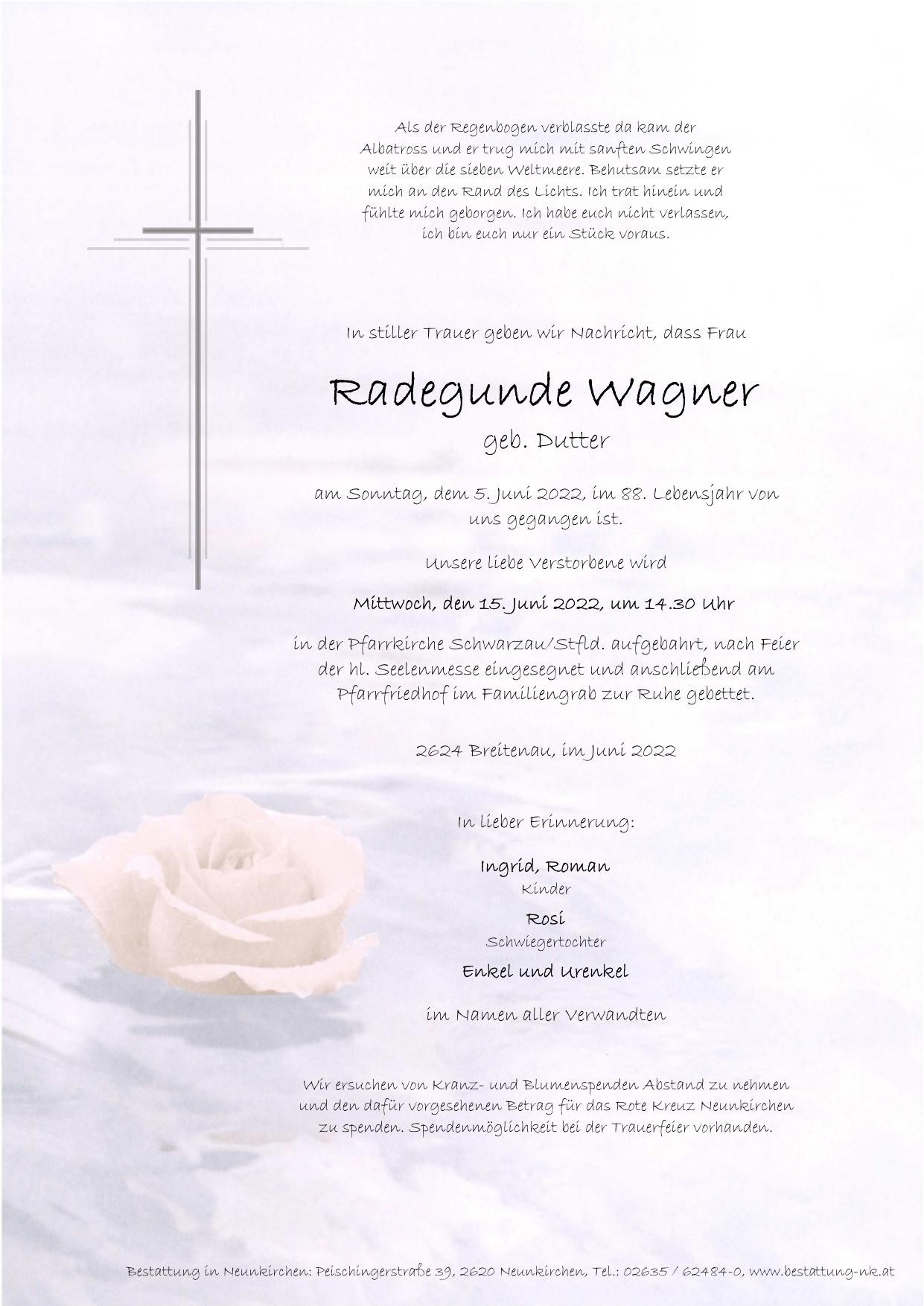 Als der Regenbogen verblasste da kam der Albatross und er trug mich mit sanften Schwingen weit über die sieben Weltmeere. Behutsam setzte er mich an den Rand des Lichts. Ich trat hinein und fühlte mich geborgen. Ich habe euch nicht verlassen, ich bin euch nur ein Stück voraus.

In stiller Trauer geben wir Nachricht, dass Frau

Radegunde Wagner

geb. Dutter

am Sonntag, dem 5. Juni 2022, im 88. Lebensjahr von uns gegangen ist.

Unsere liebe Verstorbene wird

Mittwoch, den 15. Juni 2022, um 14.30 Uhr

in der Pfarrkirche Schwarzau/Stfld. aufgebahrt, nach Feier der hl. Seelenmesse eingesegnet und anschließend am Pfarrfriedhof im Familiengrab zur Ruhe gebettet.

2624 Breitenau, im Juni 2022

In lieber Erinnerung:

Ingrid, Roman
Kinder

Rosi
Schwiegertochter

Enkel und Urenkel

im Namen aller Verwandten

Wir ersuchen von Kranz- und Blumenspenden Abstand zu nehmen und den dafür vorgesehenen Betrag für das Rote Kreuz Neunkirchen zu spenden. Spendenmöglichkeit bei der Trauerfeier vorhanden.

Bestattung in Neunkirchen: Peischingerstraße 39, 2620 Neunkirchen, Tel.: 02635 / 62484-0, www.bestattung-nk.at